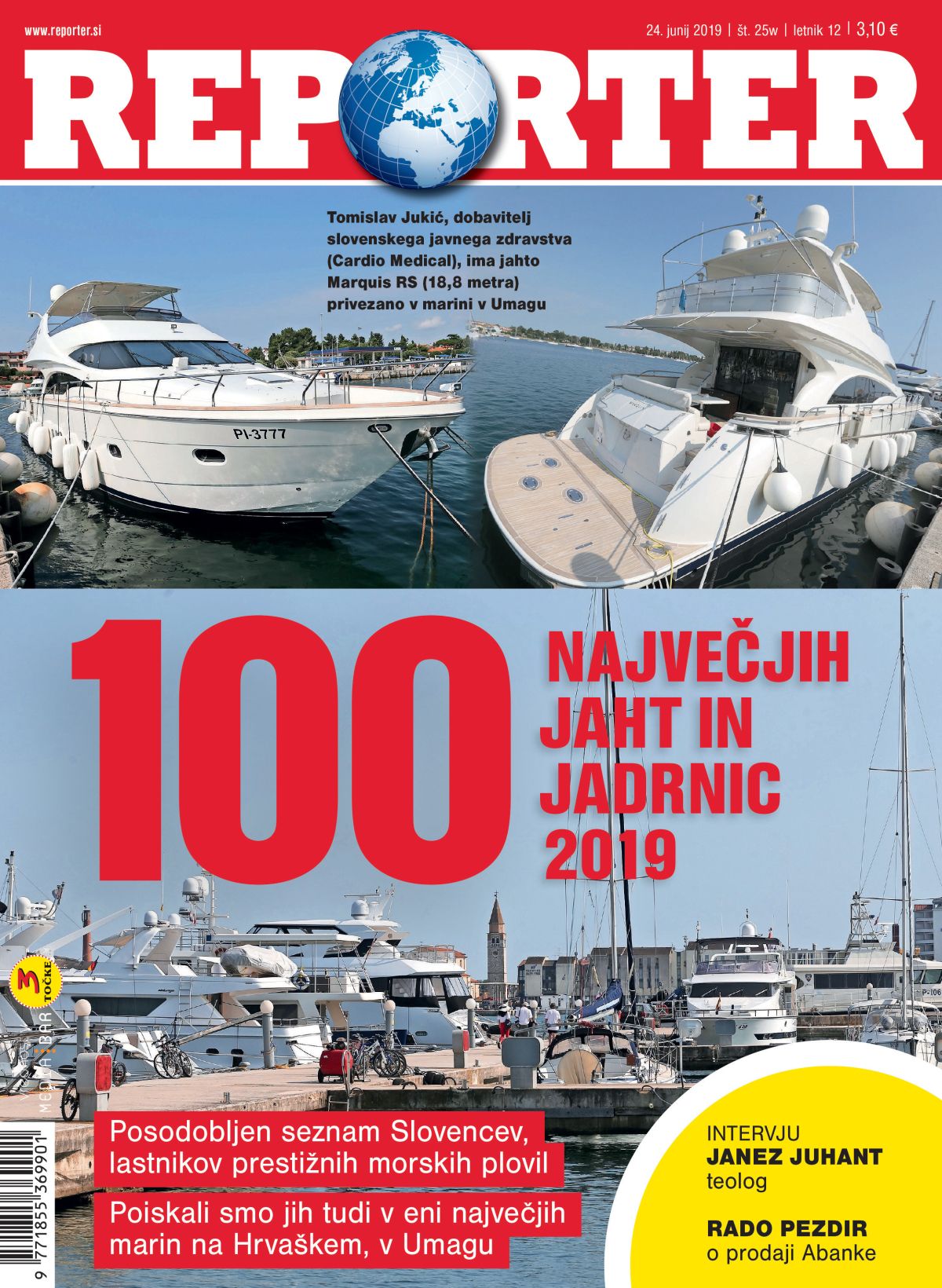 www.reporter.si

24. junij 2019 | št. 25w | letnik 12 | 3,10 €

REPORTER

Tomislav Jukić, dobavitelj slovenskega javnega zdravstva (Cardio Medical), ima jahto Marquis RS (18,8 metra) privezano v marini v Umagu

PI-3777

100 NAJVEČJIH JAHT IN JADRNIC 2019

3 TOČKE

MEDIA BAR

Posodobljen seznam Slovencev, lastnikov prestižnih morskih plovil

Poiskali smo jih tudi v eni največjih marin na Hrvaškem, v Umagu

INTERVJU
JANEZ JUHANT
teolog

RADO PEZDIR
o prodaji Abanke

9 771855 369901